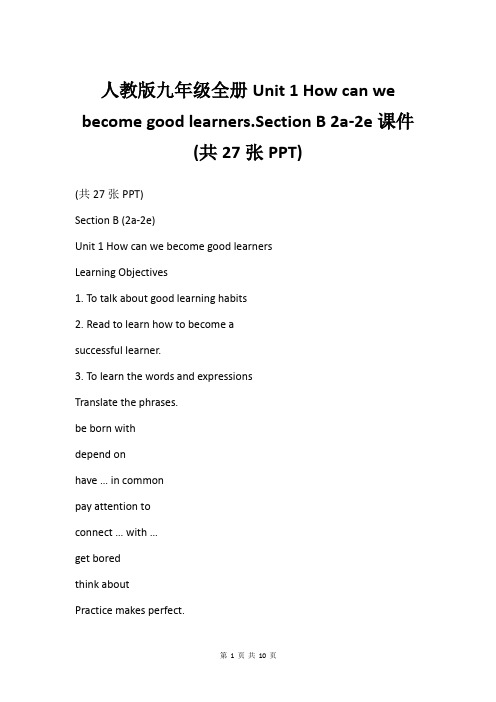 人教版九年级全册 Unit 1 How can we become good learners.Section B 2a-2e 课件 (共 27 张 PPT)

(共 27 张 PPT)

Section B (2a-2e)

Unit 1 How can we become good learners

Learning Objectives

1. To talk about good learning habits

2. Read to learn how to become a successful learner.

3. To learn the words and expressions

Translate the phrases.

be born with

depend on

have ... in common

pay attention to

connect ... with ...

get bored

think about

Practice makes perfect.

第 1 页 共 10 页